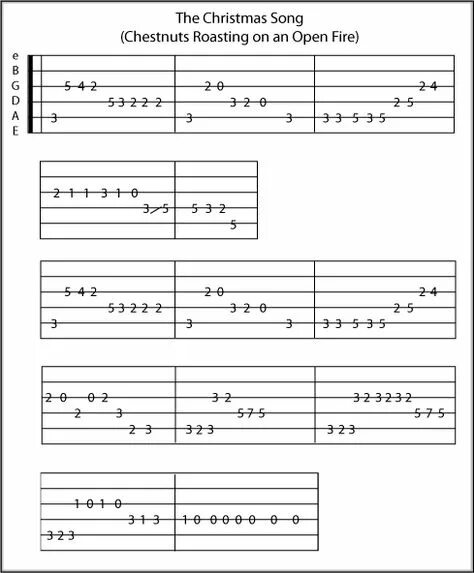 The Christmas Song
(Chestnuts Roasting on an Open Fire)

e
B
G
D
A
E

5 4 2
5 3 2 2 2
3
2 0
3 2 0
3 3
2 4
2 5
3 3 5 3 5

2 1 1 3 1 0
3/5
5 3 2
5

5 4 2
5 3 2 2 2
3
2 0
3 2 0
3 3
2 4
2 5
3 3 5 3 5

2 0 0 2
2 3
2 3
3 2
5 7 5
3 2 3
3 2 3 2 3 2
5 7 5
3 2 3

1 0 1 0
3 1 3
3 2 3
1 0 0 0 0 0 0 0